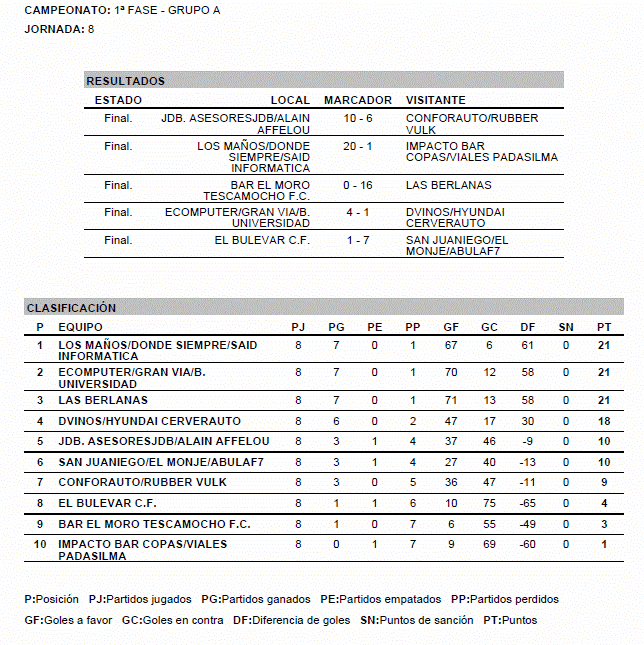 CAMPEONATO: 1ª FASE - GRUPO A
JORNADA: 8

RESULTADOS

| ESTADO | LOCAL | MARCADOR | VISITANTE |
|---|---|---|---|
| Final. | JDB. ASESORESJDB/ALAIN AFFELOU | 10 - 6 | CONFORAUTO/RUBBER VULK |
| Final. | LOS MAÑOS/DONDE SIEMPRE/SAID INFORMATICA | 20 - 1 | IMPACTO BAR COPAS/VIALES PADASILMA |
| Final. | BAR EL MORO TESCAMOCHO F.C. | 0 - 16 | LAS BERLANAS |
| Final. | ECOMPUTER/GRAN VIA/B. UNIVERSIDAD | 4 - 1 | DVINOS/HYUNDAI CERVERAUTO |
| Final. | EL BULEVAR C.F. | 1 - 7 | SAN JUANIEGO/EL MONJE/ABULAF7 |

CLASIFICACIÓN

| P | EQUIPO | PJ | PG | PE | PP | GF | GC | DF | SN | PT |
|---|---|---|---|---|---|---|---|---|---|---|
| 1 | LOS MAÑOS/DONDE SIEMPRE/SAID INFORMATICA | 8 | 7 | 0 | 1 | 67 | 6 | 61 | 0 | 21 |
| 2 | ECOMPUTER/GRAN VIA/B. UNIVERSIDAD | 8 | 7 | 0 | 1 | 70 | 12 | 58 | 0 | 21 |
| 3 | LAS BERLANAS | 8 | 7 | 0 | 1 | 71 | 13 | 58 | 0 | 21 |
| 4 | DVINOS/HYUNDAI CERVERAUTO | 8 | 6 | 0 | 2 | 47 | 17 | 30 | 0 | 18 |
| 5 | JDB. ASESORESJDB/ALAIN AFFELOU | 8 | 3 | 1 | 4 | 37 | 46 | -9 | 0 | 10 |
| 6 | SAN JUANIEGO/EL MONJE/ABULAF7 | 8 | 3 | 1 | 4 | 27 | 40 | -13 | 0 | 10 |
| 7 | CONFORAUTO/RUBBER VULK | 8 | 3 | 0 | 5 | 36 | 47 | -11 | 0 | 9 |
| 8 | EL BULEVAR C.F. | 8 | 1 | 1 | 6 | 10 | 75 | -65 | 0 | 4 |
| 9 | BAR EL MORO TESCAMOCHO F.C. | 8 | 1 | 0 | 7 | 6 | 55 | -49 | 0 | 3 |
| 10 | IMPACTO BAR COPAS/VIALES PADASILMA | 8 | 0 | 1 | 7 | 9 | 69 | -60 | 0 | 1 |

P:Posición PJ:Partidos jugados PG:Partidos ganados PE:Partidos empatados PP:Partidos perdidos
GF:Goles a favor GC:Goles en contra DF:Diferencia de goles SN:Puntos de sanción PT:Puntos